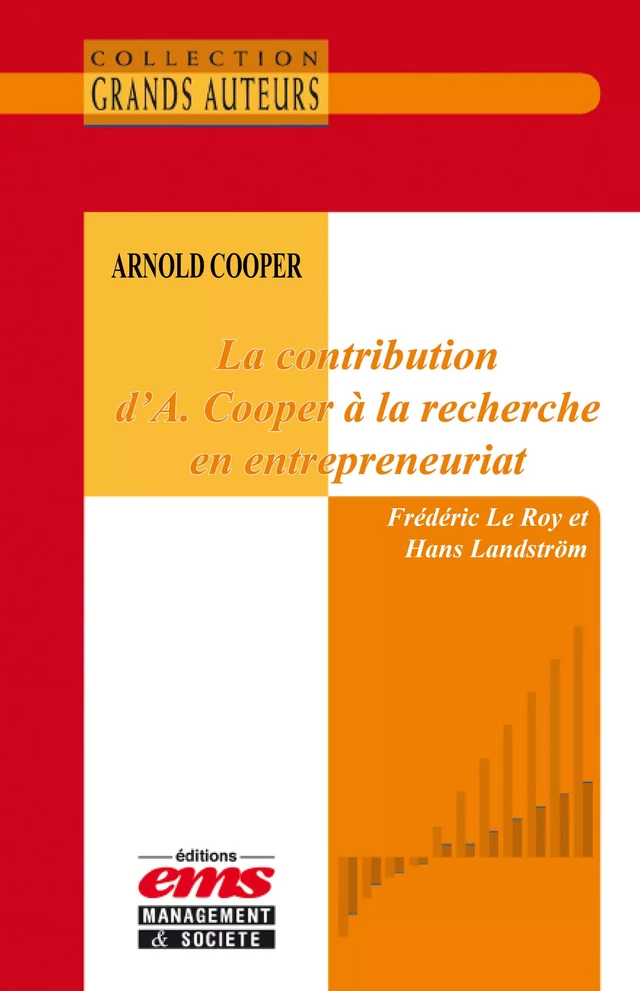 COLLECTION
GRANDS AUTEURS

ARNOLD COOPER

La contribution d'A. Cooper à la recherche en entrepreneuriat

Frédéric Le Roy et Hans Landström

éditions
ems
MANAGEMENT
& SOCIETE